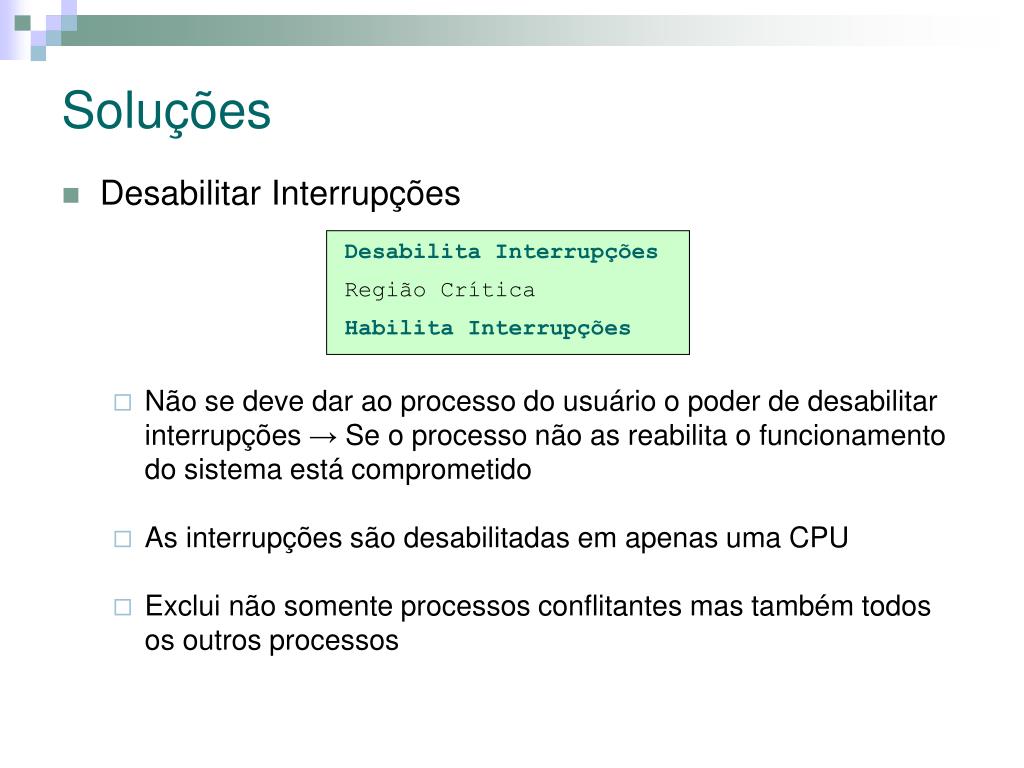 Soluções

Desabilitar Interrupções

Desabilita Interrupções
Região Crítica
Habilita Interrupções

Não se deve dar ao processo do usuário o poder de desabilitar interrupções → Se o processo não as reabilita o funcionamento do sistema está comprometido

As interrupções são desabilitadas em apenas uma CPU

Exclui não somente processos conflitantes mas também todos os outros processos